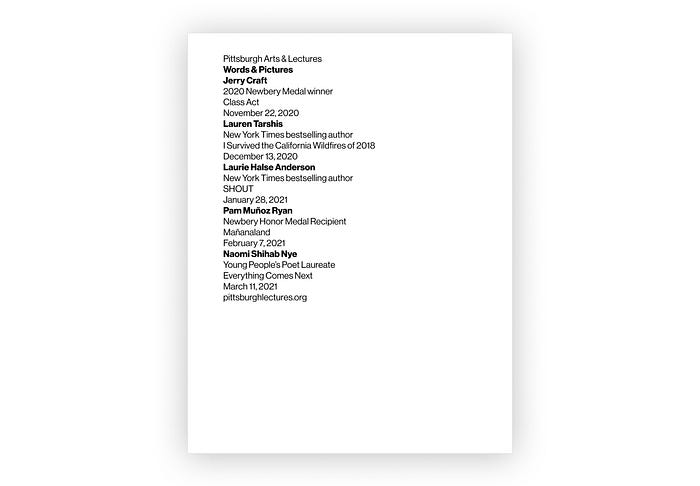 Pittsburgh Arts & Lectures
Words & Pictures
Jerry Craft
2020 Newbery Medal winner
Class Act
November 22, 2020
Lauren Tarshis
New York Times bestselling author
I Survived the California Wildfires of 2018
December 13, 2020
Laurie Halse Anderson
New York Times bestselling author
SHOUT
January 28, 2021
Pam Muñoz Ryan
Newbery Honor Medal Recipient
Mañanaland
February 7, 2021
Naomi Shihab Nye
Young People's Poet Laureate
Everything Comes Next
March 11, 2021
pittsburghlectures.org